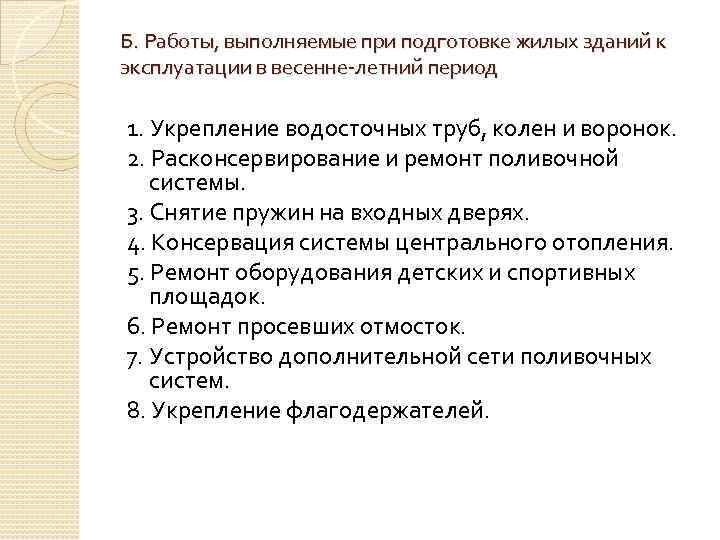 Б. Работы, выполняемые при подготовке жилых зданий к эксплуатации в весенне-летний период

1. Укрепление водосточных труб, колен и воронок.
2. Расконсервирование и ремонт поливочной системы.
3. Снятие пружин на входных дверях.
4. Консервация системы центрального отопления.
5. Ремонт оборудования детских и спортивных площадок.
6. Ремонт просевших отмосток.
7. Устройство дополнительной сети поливочных систем.
8. Укрепление флагодержателей.